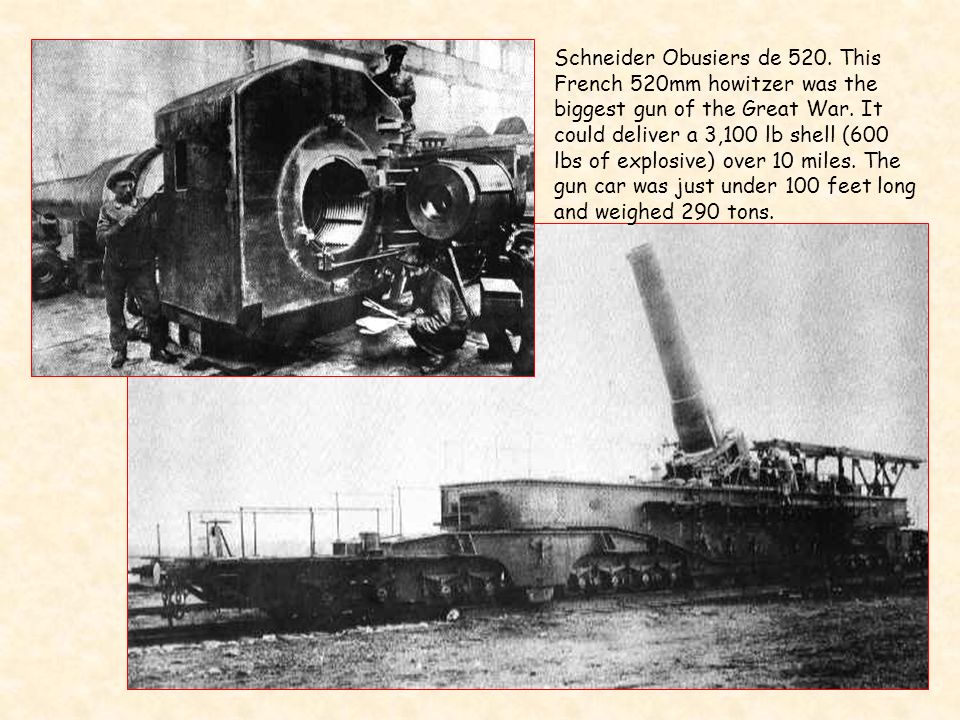 Schneider Obusiers de 520. This French 520mm howitzer was the biggest gun of the Great War. It could deliver a 3,100 lb shell (600 lbs of explosive) over 10 miles. The gun car was just under 100 feet long and weighed 290 tons.